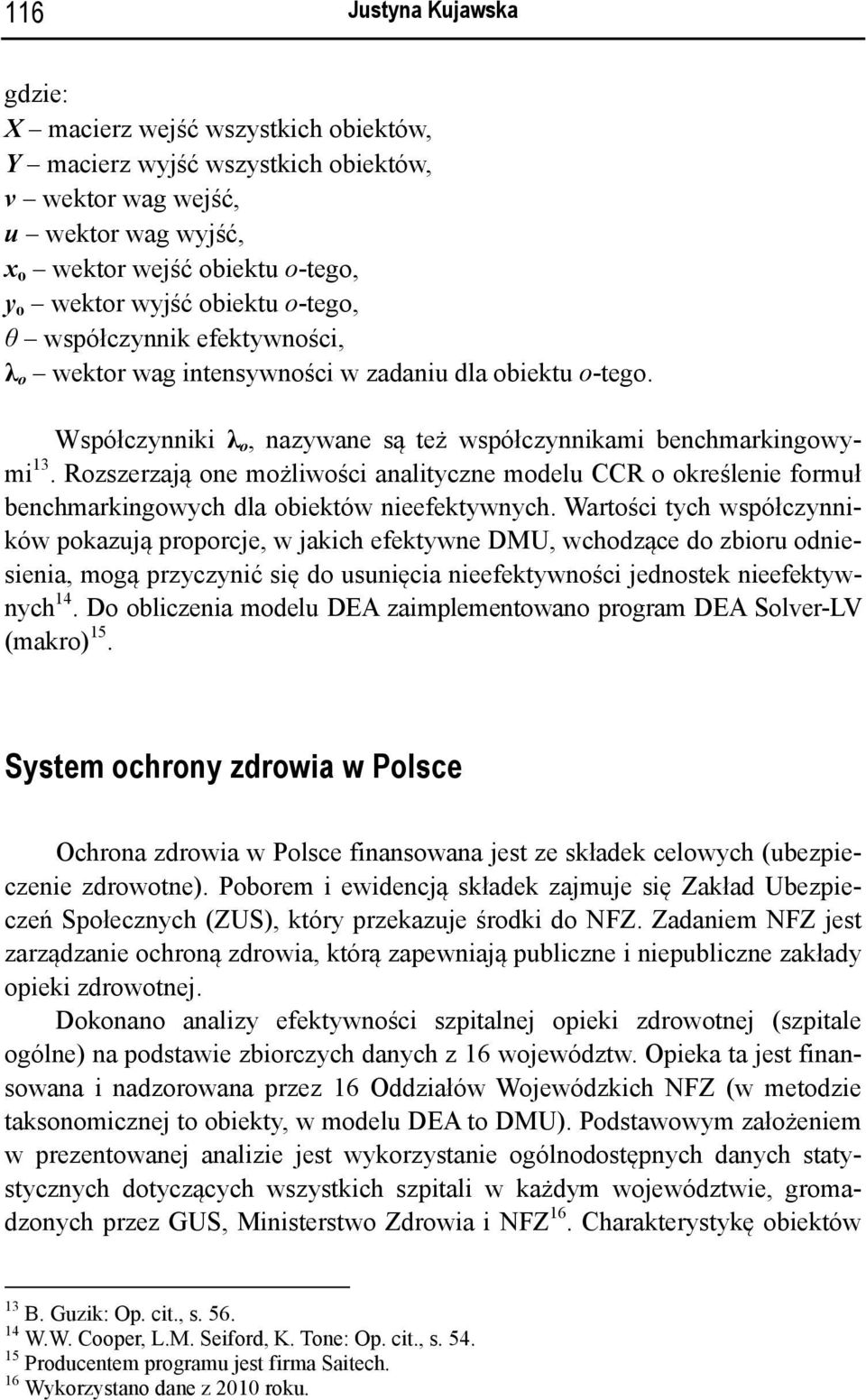 116 Justyna Kujawska

gdzie:
$X$ – macierz wejść wszystkich obiektów,
$Y$ – macierz wyjść wszystkich obiektów,
$v$ – wektor wag wejść,
$u$ – wektor wag wyjść,
$x_o$ – wektor wejść obiektu $o$-tego,
$y_o$ – wektor wyjść obiektu $o$-tego,
$\theta$ – współczynnik efektywności,
$\lambda_o$ – wektor wag intensywności w zadaniu dla obiektu $o$-tego.

Współczynniki $\lambda_o$, nazywane są też współczynnikami benchmarkingowymi$^{13}$. Rozszerzają one możliwości analityczne modelu CCR o określenie formuł benchmarkingowych dla obiektów nieefektywnych. Wartości tych współczynników pokazują proporcje, w jakich efektywne DMU, wchodzące do zbioru odniesienia, mogą przyczynić się do usunięcia nieefektywności jednostek nieefektywnych$^{14}$. Do obliczenia modelu DEA zaimplementowano program DEA Solver-LV (makro)$^{15}$.

System ochrony zdrowia w Polsce

Ochrona zdrowia w Polsce finansowana jest ze składek celowych (ubezpieczenie zdrowotne). Poborem i ewidencją składek zajmuje się Zakład Ubezpieczeń Społecznych (ZUS), który przekazuje środki do NFZ. Zadaniem NFZ jest zarządzanie ochroną zdrowia, którą zapewniają publiczne i niepubliczne zakłady opieki zdrowotnej.

Dokonano analizy efektywności szpitalnej opieki zdrowotnej (szpitale ogólne) na podstawie zbiorczych danych z 16 województw. Opieka ta jest finansowana i nadzorowana przez 16 Oddziałów Wojewódzkich NFZ (w metodzie taksonomicznej to obiekty, w modelu DEA to DMU). Podstawowym założeniem w prezentowanej analizie jest wykorzystanie ogólnodostępnych danych statystycznych dotyczących wszystkich szpitali w każdym województwie, gromadzonych przez GUS, Ministerstwo Zdrowia i NFZ$^{16}$. Charakterystykę obiektów

$^{13}$ B. Guzik: Op. cit., s. 56.
$^{14}$ W.W. Cooper, L.M. Seiford, K. Tone: Op. cit., s. 54.
$^{15}$ Producentem programu jest firma Saitech.
$^{16}$ Wykorzystano dane z 2010 roku.